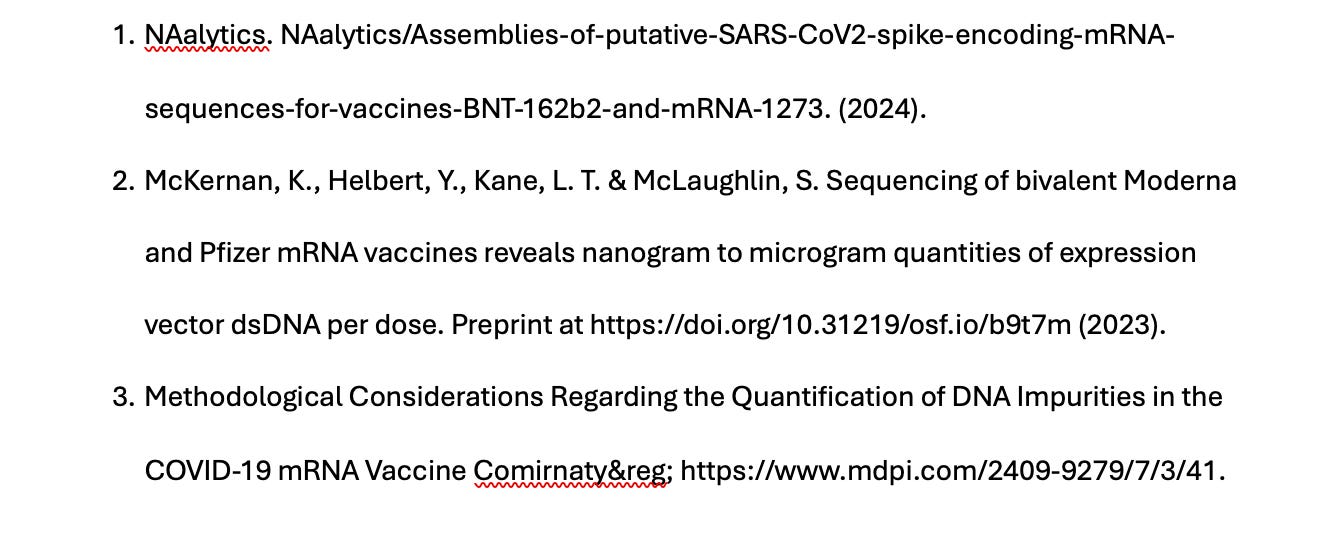 1. NAalytics. NAalytics/Assemblies-of-putative-SARS-CoV2-spike-encoding-mRNA-sequences-for-vaccines-BNT-162b2-and-mRNA-1273. (2024).

2. McKernan, K., Helbert, Y., Kane, L. T. & McLaughlin, S. Sequencing of bivalent Moderna and Pfizer mRNA vaccines reveals nanogram to microgram quantities of expression vector dsDNA per dose. Preprint at https://doi.org/10.31219/osf.io/b9t7m (2023).

3. Methodological Considerations Regarding the Quantification of DNA Impurities in the COVID-19 mRNA Vaccine Comirnaty&reg; https://www.mdpi.com/2409-9279/7/3/41.